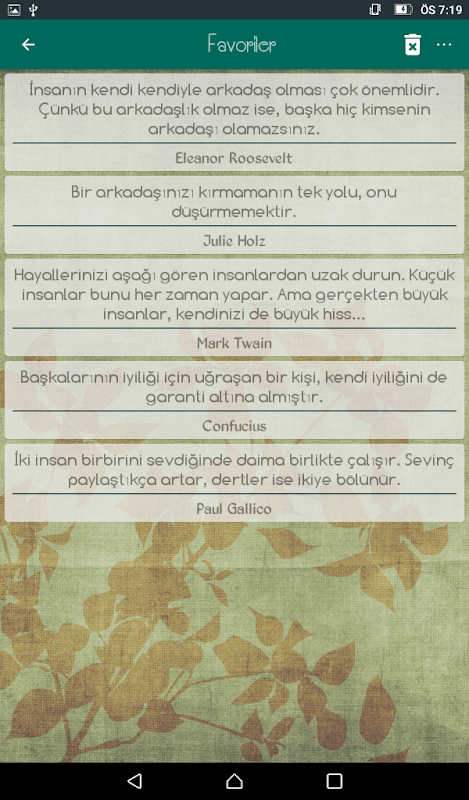 ÖS 7:19

Favoriler

İnsanın kendi kendiyle arkadaş olması çok önemlidir. Çünkü bu arkadaşlık olmaz ise, başka hiç kimsenin arkadaşı olamazsınız.

Eleanor Roosevelt

Bir arkadaşınızı kırmamanın tek yolu, onu düşürmemektir.

Julie Holz

Hayallerinizi aşağı gören insanlardan uzak durun. Küçük insanlar bunu her zaman yapar. Ama gerçekten büyük insanlar, kendinizi de büyük hiss...

Mark Twain

Başkalarının iyiliği için uğraşan bir kişi, kendi iyiliğini de garanti altına almıştır.

Confucius

İki insan birbirini sevdiğinde daima birlikte çalışır. Sevinç paylaştıkça artar, dertler ise ikiye bölünür.

Paul Gallico